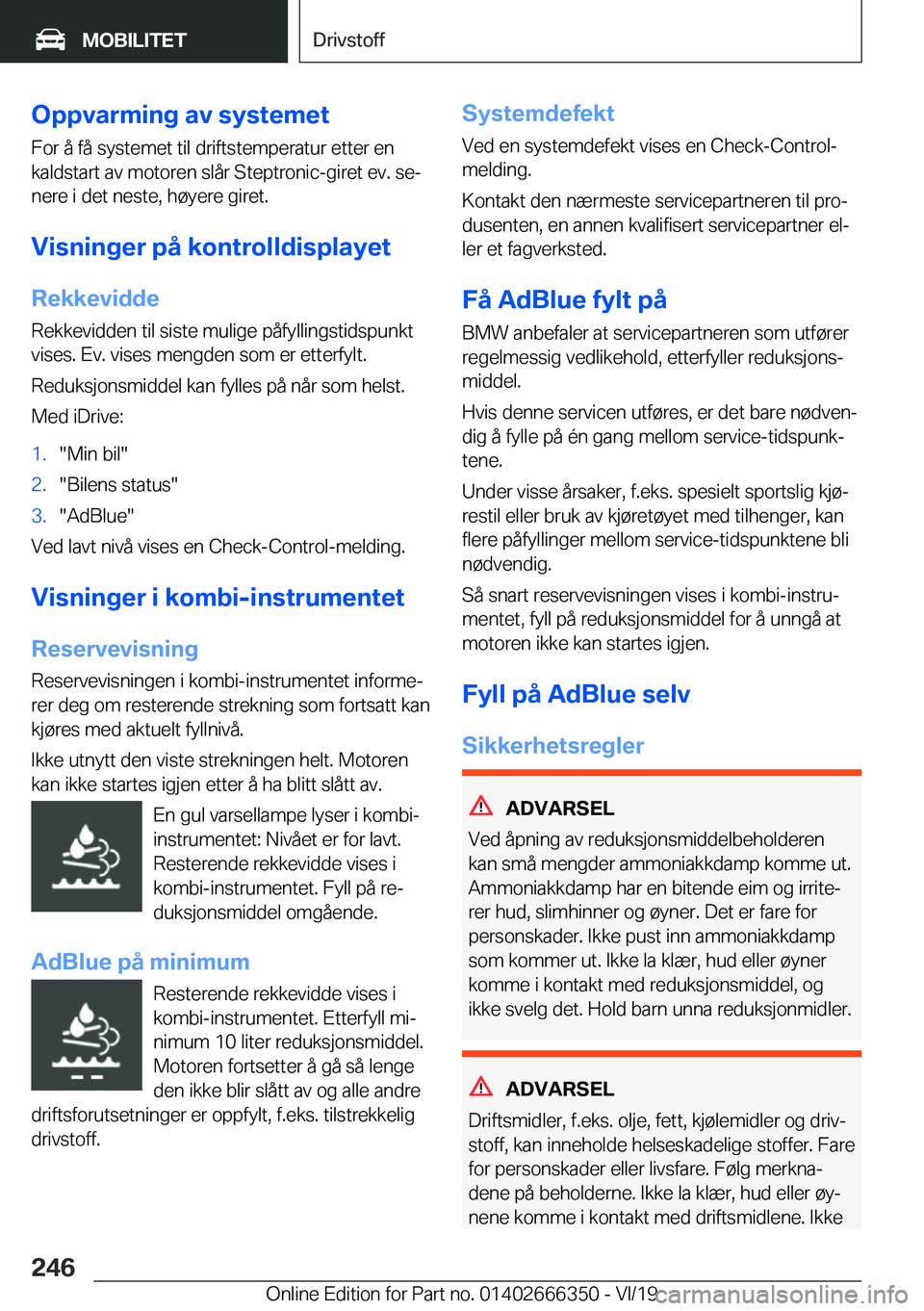 MOBILITET

Drivstoff

Oppvarming av systemet

For å få systemet til driftstemperatur etter en kaldstart av motoren slår Steptronic-giret ev. senere i det neste, høyere giret.

Visninger på kontrolldisplayet

Rekkevidde

Rekkevidden til siste mulige påfyllingstidspunkt vises. Ev. vises mengden som er etterfylt.

Reduksjonsmiddel kan fylles på når som helst.

Med iDrive:

1. "Min bil"
2. "Bilens status"
3. "AdBlue"

Ved lavt nivå vises en Check-Control-melding.

Visninger i kombi-instrumentet

Reservevisning

Reservevisningen i kombi-instrumentet informerer deg om resterende strekning som fortsatt kan kjøres med aktuelt fyllnivå.

Ikke utnytt den viste strekningen helt. Motoren kan ikke startes igjen etter å ha blitt slått av.

En gul varsellampe lyser i kombi-instrumentet: Nivået er for lavt. Resterende rekkevidde vises i kombi-instrumentet. Fyll på reduksjonsmiddel omgående.

AdBlue på minimum

Resterende rekkevidde vises i kombi-instrumentet. Etterfyll minimum 10 liter reduksjonsmiddel. Motoren fortsetter å gå så lenge den ikke blir slått av og alle andre driftsforutsetninger er oppfylt, f.eks. tilstrekkelig drivstoff.

Systemdefekt

Ved en systemdefekt vises en Check-Control-melding.

Kontakt den nærmeste servicepartneren til produsenten, en annen kvalifisert servicepartner eller et fagverksted.

Få AdBlue fylt på

BMW anbefaler at servicepartneren som utfører regelmessig vedlikehold, etterfyller reduksjonsmiddel.

Hvis denne servicen utføres, er det bare nødvendig å fylle på én gang mellom service-tidspunktene.

Under visse årsaker, f.eks. spesielt sportslig kjørestil eller bruk av kjøretøyet med tilhenger, kan flere påfyllinger mellom service-tidspunktene bli nødvendig.

Så snart reservevisningen vises i kombi-instrumentet, fyll på reduksjonsmiddel for å unngå at motoren ikke kan startes igjen.

Fyll på AdBlue selv

Sikkerhetsregler

ADVARSEL

Ved åpning av reduksjonsmiddelbeholderen kan små mengder ammoniakkdamp komme ut. Ammoniakkdamp har en bitende eim og irriterer hud, slimhinner og øyner. Det er fare for personskader. Ikke pust inn ammoniakkdamp som kommer ut. Ikke la klær, hud eller øyner komme i kontakt med reduksjonsmiddel, og ikke svelg det. Hold barn unna reduksjonmidler.

ADVARSEL

Driftsmidler, f.eks. olje, fett, kjølemidler og drivstoff, kan inneholde helseskadelige stoffer. Fare for personskader eller livsfare. Følg merknadene på beholderne. Ikke la klær, hud eller øynene komme i kontakt med driftsmidlene. Ikke

246

Online Edition for Part no. 01402666350 - VI/19

carmanualsonline.info